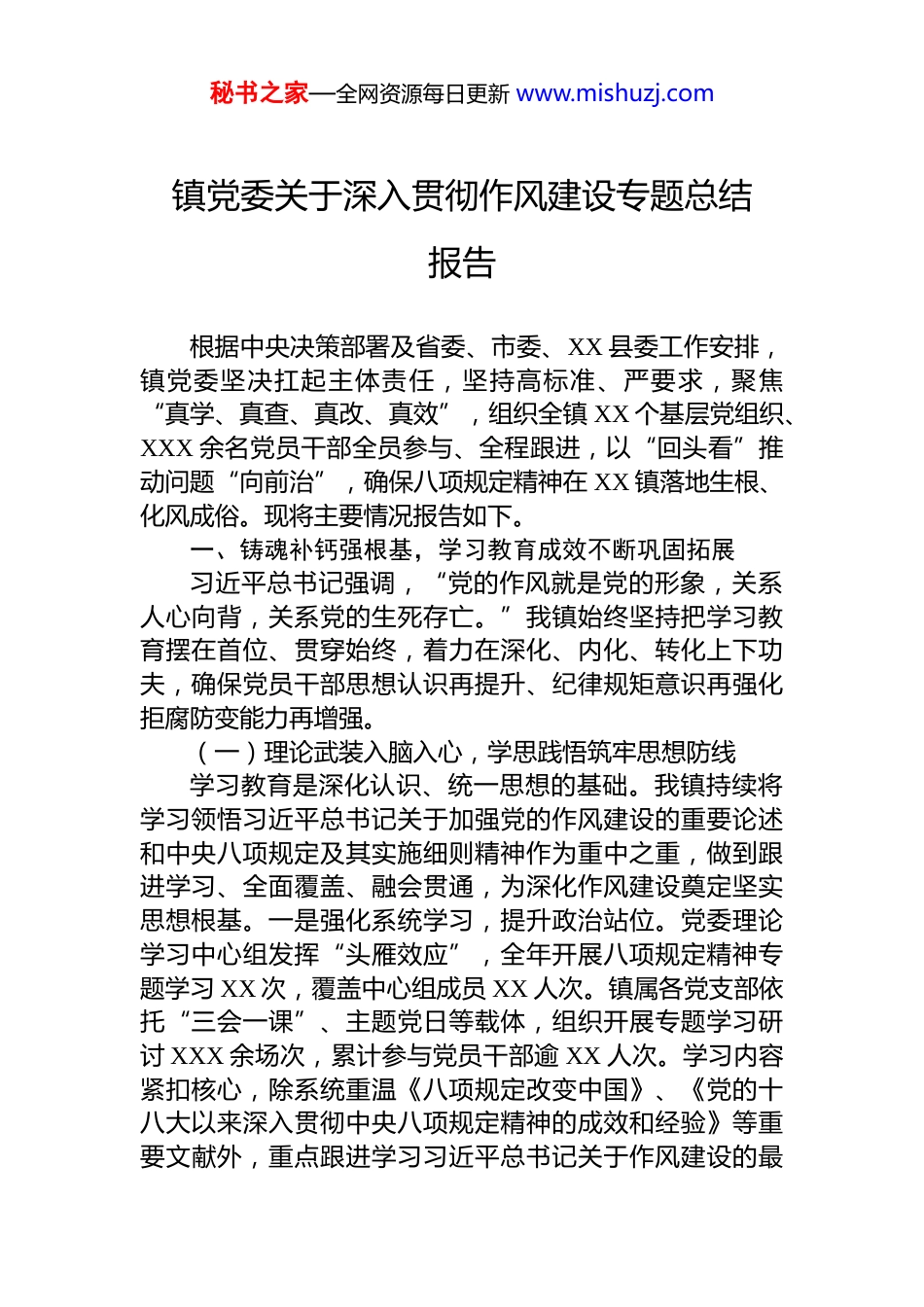 秘书之家—全网资源每日更新 www.mishuzj.com

镇党委关于深入贯彻作风建设专题总结报告

根据中央决策部署及省委、市委、XX 县委工作安排，镇党委坚决扛起主体责任，坚持高标准、严要求，聚焦“真学、真查、真改、真效”，组织全镇 XX 个基层党组织、XXX 余名党员干部全员参与、全程跟进，以“回头看”推动问题“向前治”，确保八项规定精神在 XX 镇落地生根、化风成俗。现将主要情况报告如下。

一、铸魂补钙强根基，学习教育成效不断巩固拓展

习近平总书记强调，“党的作风就是党的形象，关系人心向背，关系党的生死存亡。”我镇始终坚持把学习教育摆在首位、贯穿始终，着力在深化、内化、转化上下功夫，确保党员干部思想认识再提升、纪律规矩意识再强化拒腐防变能力再增强。

（一）理论武装入脑入心，学思践悟筑牢思想防线

学习教育是深化认识、统一思想的基础。我镇持续将学习领悟习近平总书记关于加强党的作风建设的重要论述和中央八项规定及其实施细则精神作为重中之重，做到跟进学习、全面覆盖、融会贯通，为深化作风建设奠定坚实思想根基。一是强化系统学习，提升政治站位。党委理论学习中心组发挥“头雁效应”，全年开展八项规定精神专题学习 XX 次，覆盖中心组成员 XX 人次。镇属各党支部依托“三会一课”、主题党日等载体，组织开展专题学习研讨 XXX 余场次，累计参与党员干部逾 XX 人次。学习内容紧扣核心，除系统重温《八项规定改变中国》、《党的十八大以来深入贯彻中央八项规定精神的成效和经验》等重要文献外，重点跟进学习习近平总书记关于作风建设的最